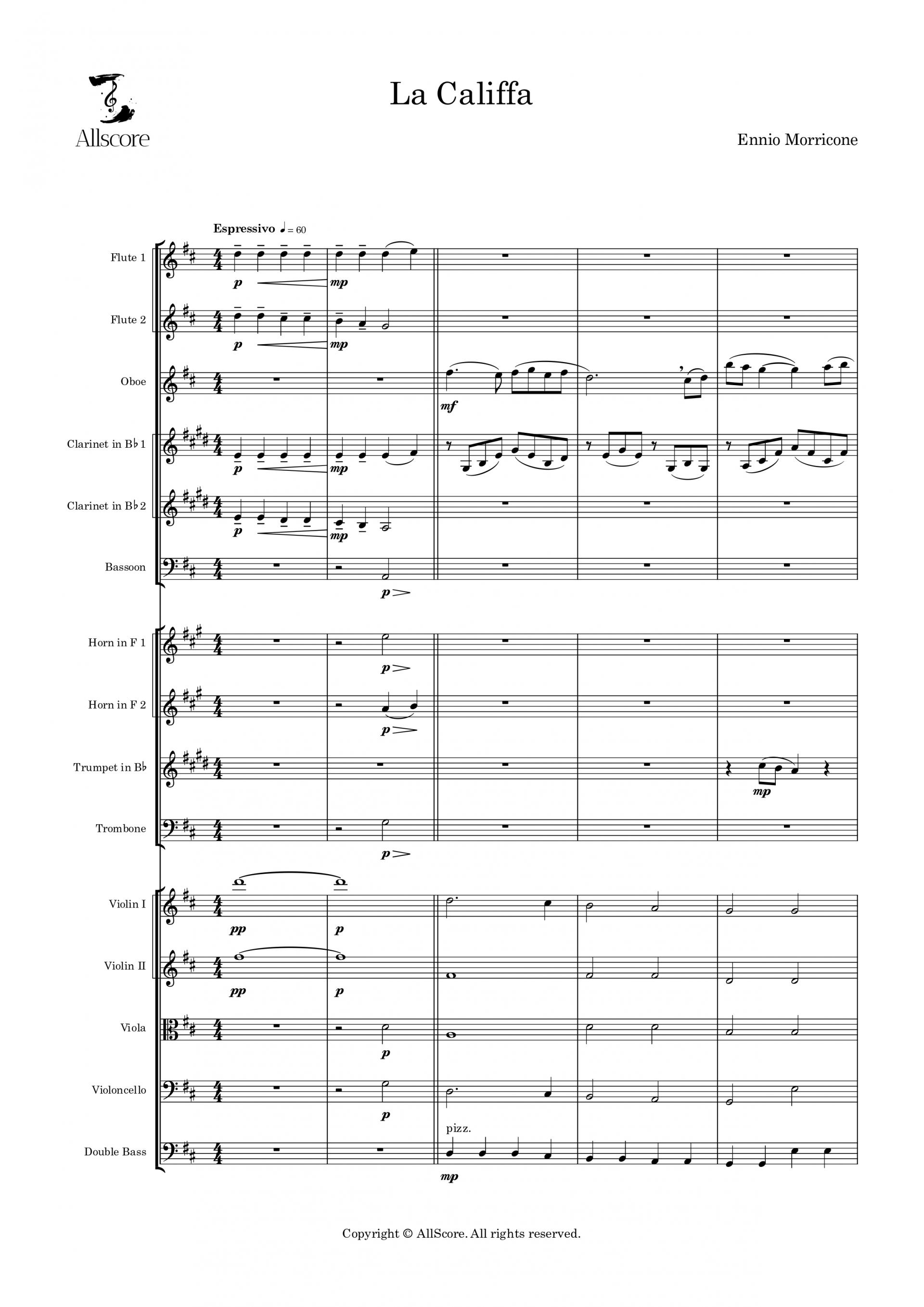 Allscore

La Califfa

Ennio Morricone

Espressivo ♩ = 60

Flute 1
p mp

Flute 2
p mp

Oboe
mf

Clarinet in B♭ 1
p mp

Clarinet in B♭ 2
p mp

Bassoon
p

Horn in F 1
p

Horn in F 2
p

Trumpet in B♭
mp

Trombone
p

Violin I
pp p

Violin II
pp p

Viola
p

Violoncello
p

Double Bass
pizz.
mp

Copyright © AllScore. All rights reserved.